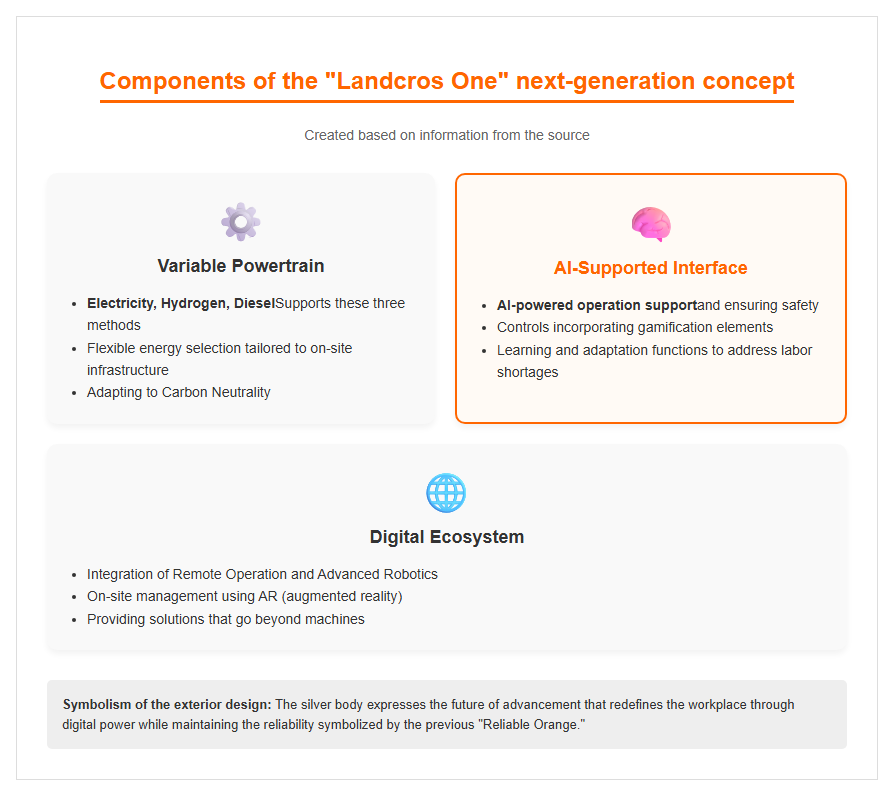 Components of the "Landcros One" next-generation concept

Created based on information from the source

Variable Powertrain

• Electricity, Hydrogen, DieselSupports these three methods
• Flexible energy selection tailored to on-site infrastructure
• Adapting to Carbon Neutrality

AI-Supported Interface

• AI-powered operation supportand ensuring safety
• Controls incorporating gamification elements
• Learning and adaptation functions to address labor shortages

Digital Ecosystem

• Integration of Remote Operation and Advanced Robotics
• On-site management using AR (augmented reality)
• Providing solutions that go beyond machines

Symbolism of the exterior design: The silver body expresses the future of advancement that redefines the workplace through digital power while maintaining the reliability symbolized by the previous "Reliable Orange."